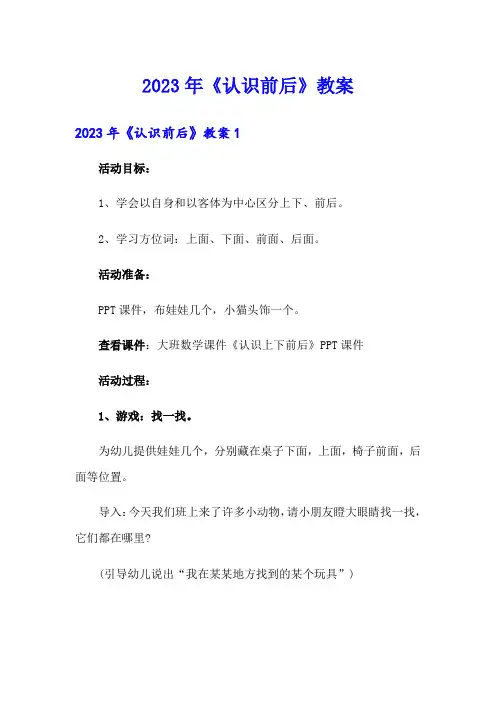 2023年《认识前后》教案

2023年《认识前后》教案1

活动目标：

1、学会以自身和以客体为中心区分上下、前后。

2、学习方位词：上面、下面、前面、后面。

活动准备：

PPT课件，布娃娃几个，小猫头饰一个。

查看课件：大班数学课件《认识上下前后》PPT课件

活动过程：

1、游戏：找一找。

为幼儿提供娃娃几个，分别藏在桌子下面，上面，椅子前面，后面等位置。

导入：今天我们班上来了许多小动物，请小朋友瞪大眼睛找一找，它们都在哪里？

（引导幼儿说出“我在某某地方找到的某个玩具”）